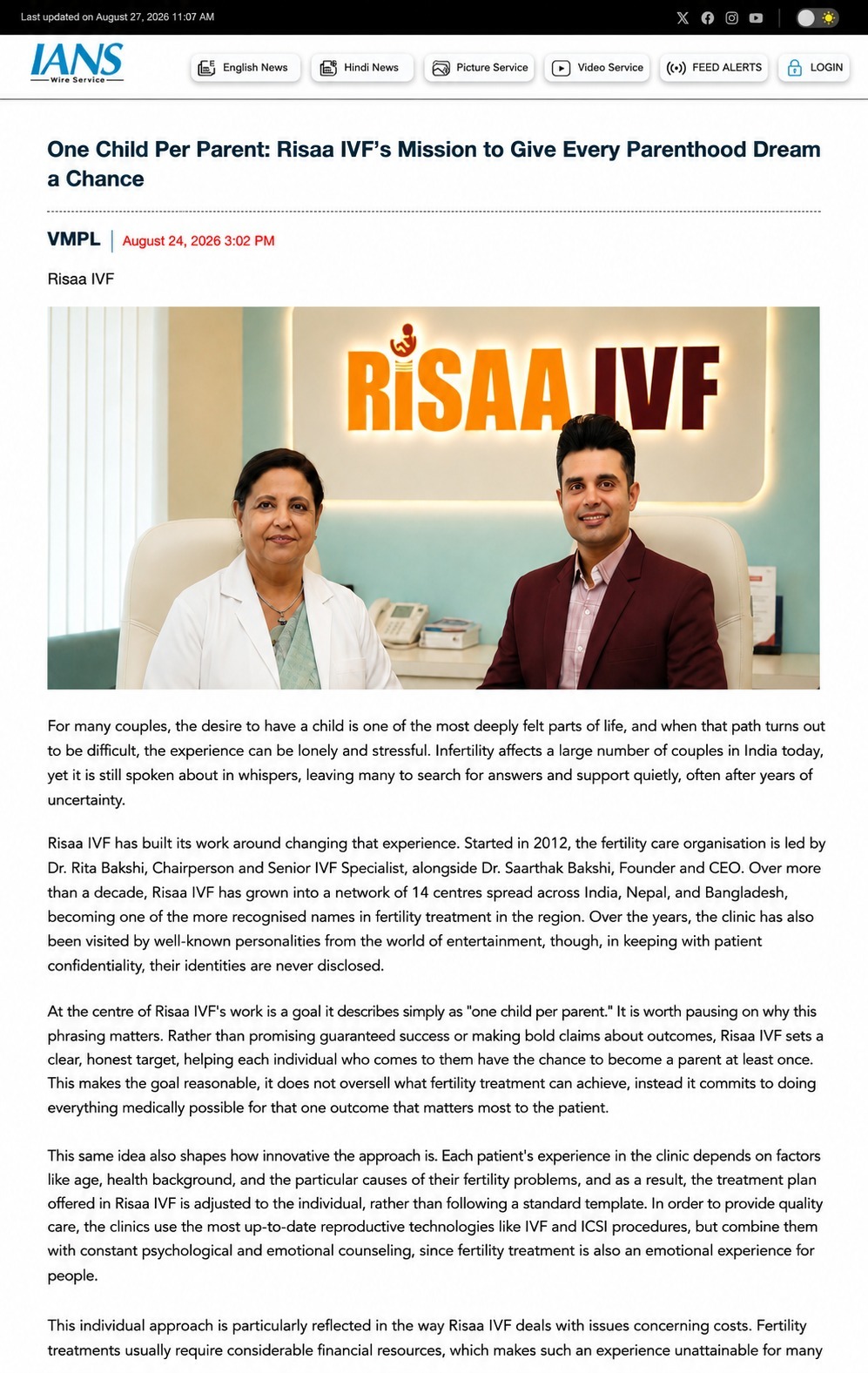 Last updated on August 27, 2026 11:07 AM

IANS
Wire Service

English News
Hindi News
Picture Service
Video Service
FEED ALERTS
LOGIN

One Child Per Parent: Risaa IVF's Mission to Give Every Parenthood Dream a Chance

VMPL | August 24, 2026 3:02 PM

Risaa IVF

RiSAA IVF

For many couples, the desire to have a child is one of the most deeply felt parts of life, and when that path turns out to be difficult, the experience can be lonely and stressful. Infertility affects a large number of couples in India today, yet it is still spoken about in whispers, leaving many to search for answers and support quietly, often after years of uncertainty.

Risaa IVF has built its work around changing that experience. Started in 2012, the fertility care organisation is led by Dr. Rita Bakshi, Chairperson and Senior IVF Specialist, alongside Dr. Saarthak Bakshi, Founder and CEO. Over more than a decade, Risaa IVF has grown into a network of 14 centres spread across India, Nepal, and Bangladesh, becoming one of the more recognised names in fertility treatment in the region. Over the years, the clinic has also been visited by well-known personalities from the world of entertainment, though, in keeping with patient confidentiality, their identities are never disclosed.

At the centre of Risaa IVF's work is a goal it describes simply as "one child per parent." It is worth pausing on why this phrasing matters. Rather than promising guaranteed success or making bold claims about outcomes, Risaa IVF sets a clear, honest target, helping each individual who comes to them have the chance to become a parent at least once. This makes the goal reasonable, it does not oversell what fertility treatment can achieve, instead it commits to doing everything medically possible for that one outcome that matters most to the patient.

This same idea also shapes how innovative the approach is. Each patient's experience in the clinic depends on factors like age, health background, and the particular causes of their fertility problems, and as a result, the treatment plan offered in Risaa IVF is adjusted to the individual, rather than following a standard template. In order to provide quality care, the clinics use the most up-to-date reproductive technologies like IVF and ICSI procedures, but combine them with constant psychological and emotional counseling, since fertility treatment is also an emotional experience for people.

This individual approach is particularly reflected in the way Risaa IVF deals with issues concerning costs. Fertility treatments usually require considerable financial resources, which makes such an experience unattainable for many